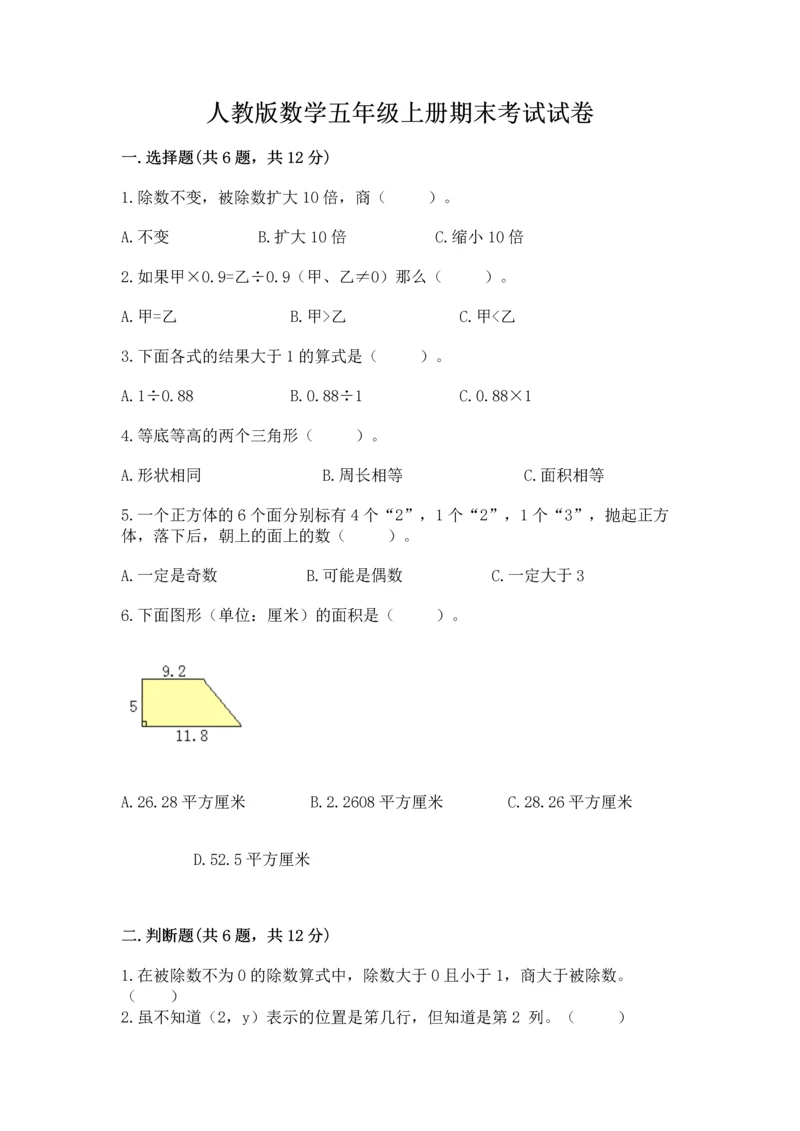 人教版数学五年级上册期末考试试卷

一.选择题(共6题，共12分)

1.除数不变，被除数扩大10倍，商（　　）。

A.不变　　B.扩大10倍　　C.缩小10倍

2.如果甲×0.9=乙÷0.9（甲、乙≠0）那么（　　）。

A.甲=乙　　B.甲>乙　　C.甲<乙

3.下面各式的结果大于1的算式是（　　）。

A.1÷0.88　　B.0.88÷1　　C.0.88×1

4.等底等高的两个三角形（　　）。

A.形状相同　　B.周长相等　　C.面积相等

5.一个正方体的6个面分别标有4个“2”，1个“2”，1个“3”，抛起正方体，落下后，朝上的面上的数（　　）。

A.一定是奇数　　B.可能是偶数　　C.一定大于3

6.下面图形（单位：厘米）的面积是（　　）。

9.2
5
11.8

A.26.28平方厘米　　B.2.2608平方厘米　　C.28.26平方厘米

D.52.5平方厘米

二.判断题(共6题，共12分)

1.在被除数不为0的除数算式中，除数大于0且小于1，商大于被除数。（　　）

2.虽不知道（2，y）表示的位置是第几行，但知道是第2 列。（　　）